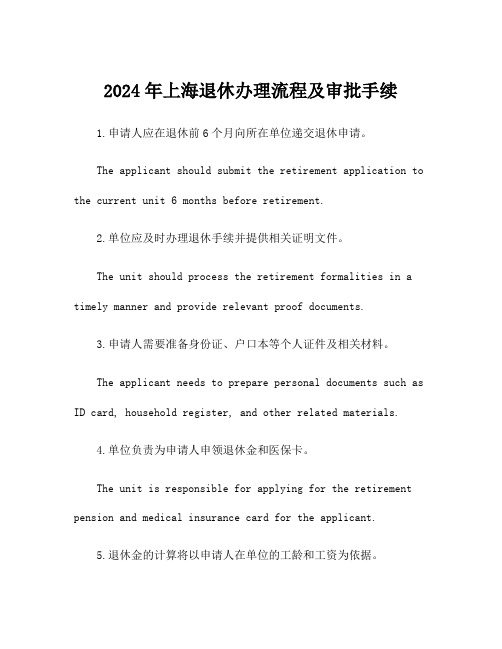 2024年上海退休办理流程及审批手续

1.申请人应在退休前6个月向所在单位递交退休申请。

The applicant should submit the retirement application to the current unit 6 months before retirement.

2.单位应及时办理退休手续并提供相关证明文件。

The unit should process the retirement formalities in a timely manner and provide relevant proof documents.

3.申请人需要准备身份证、户口本等个人证件及相关材料。

The applicant needs to prepare personal documents such as ID card, household register, and other related materials.

4.单位负责为申请人申领退休金和医保卡。

The unit is responsible for applying for the retirement pension and medical insurance card for the applicant.

5.退休金的计算将以申请人在单位的工龄和工资为依据。